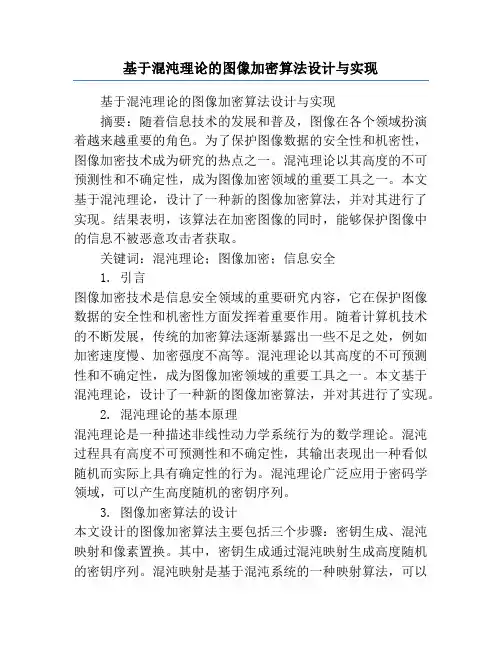 基于混沌理论的图像加密算法设计与实现

基于混沌理论的图像加密算法设计与实现

摘要：随着信息技术的发展和普及，图像在各个领域扮演着越来越重要的角色。为了保护图像数据的安全性和机密性，图像加密技术成为研究的热点之一。混沌理论以其高度的不可预测性和不确定性，成为图像加密领域的重要工具之一。本文基于混沌理论，设计了一种新的图像加密算法，并对其进行了实现。结果表明，该算法在加密图像的同时，能够保护图像中的信息不被恶意攻击者获取。

关键词：混沌理论；图像加密；信息安全

1. 引言

图像加密技术是信息安全领域的重要研究内容，它在保护图像数据的安全性和机密性方面发挥着重要作用。随着计算机技术的不断发展，传统的加密算法逐渐暴露出一些不足之处，例如加密速度慢、加密强度不高等。混沌理论以其高度的不可预测性和不确定性，成为图像加密领域的重要工具之一。本文基于混沌理论，设计了一种新的图像加密算法，并对其进行了实现。

2. 混沌理论的基本原理

混沌理论是一种描述非线性动力学系统行为的数学理论。混沌过程具有高度不可预测性和不确定性，其输出表现出一种看似随机而实际上具有确定性的行为。混沌理论广泛应用于密码学领域，可以产生高度随机的密钥序列。

3. 图像加密算法的设计

本文设计的图像加密算法主要包括三个步骤：密钥生成、混沌映射和像素置换。其中，密钥生成通过混沌映射生成高度随机的密钥序列。混沌映射是基于混沌系统的一种映射算法，可以